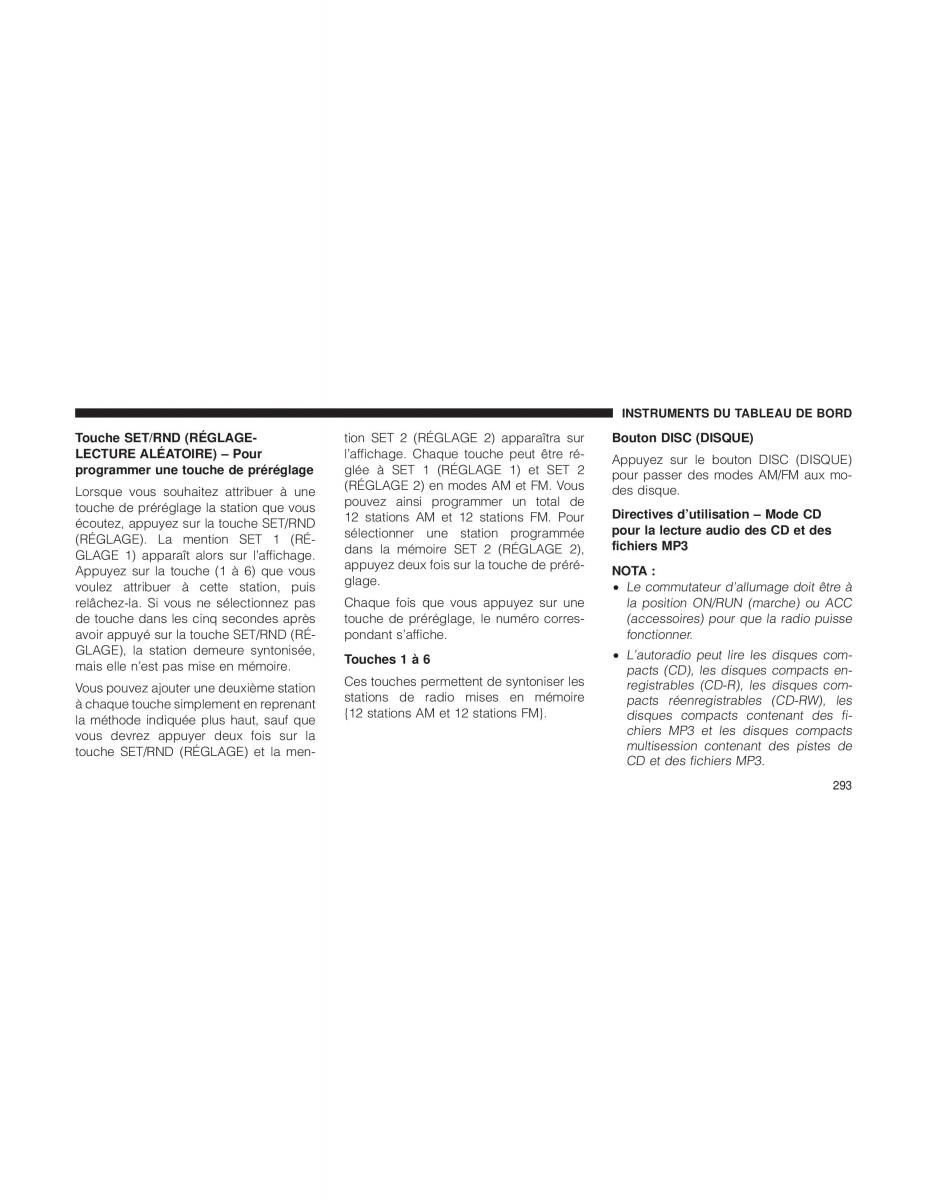 INSTRUMENTS DU TABLEAU DE BORD

Touche SET/RND (RÉGLAGE-LECTURE ALÉATOIRE) – Pour programmer une touche de préréglage

Lorsque vous souhaitez attribuer à une touche de préréglage la station que vous écoutez, appuyez sur la touche SET/RND (RÉGLAGE). La mention SET 1 (RÉGLAGE 1) apparaît alors sur l'affichage. Appuyez sur la touche (1 à 6) que vous voulez attribuer à cette station, puis relâchez-la. Si vous ne sélectionnez pas de touche dans les cinq secondes après avoir appuyé sur la touche SET/RND (RÉGLAGE), la station demeure syntonisée, mais elle n'est pas mise en mémoire.

Vous pouvez ajouter une deuxième station à chaque touche simplement en reprenant la méthode indiquée plus haut, sauf que vous devrez appuyer deux fois sur la touche SET/RND (RÉGLAGE) et la mention SET 2 (RÉGLAGE 2) apparaîtra sur l'affichage. Chaque touche peut être réglée à SET 1 (RÉGLAGE 1) et SET 2 (RÉGLAGE 2) en modes AM et FM. Vous pouvez ainsi programmer un total de 12 stations AM et 12 stations FM. Pour sélectionner une station programmée dans la mémoire SET 2 (RÉGLAGE 2), appuyez deux fois sur la touche de préréglage.

Chaque fois que vous appuyez sur une touche de préréglage, le numéro correspondant s'affiche.

Touches 1 à 6

Ces touches permettent de syntoniser les stations de radio mises en mémoire {12 stations AM et 12 stations FM}.

Bouton DISC (DISQUE)

Appuyez sur le bouton DISC (DISQUE) pour passer des modes AM/FM aux modes disque.

Directives d'utilisation – Mode CD pour la lecture audio des CD et des fichiers MP3

NOTA :

• Le commutateur d'allumage doit être à la position ON/RUN (marche) ou ACC (accessoires) pour que la radio puisse fonctionner.

• L'autoradio peut lire les disques compacts (CD), les disques compacts enregistrables (CD-R), les disques compacts réenregistrables (CD-RW), les disques compacts contenant des fichiers MP3 et les disques compacts multisession contenant des pistes de CD et des fichiers MP3.

293